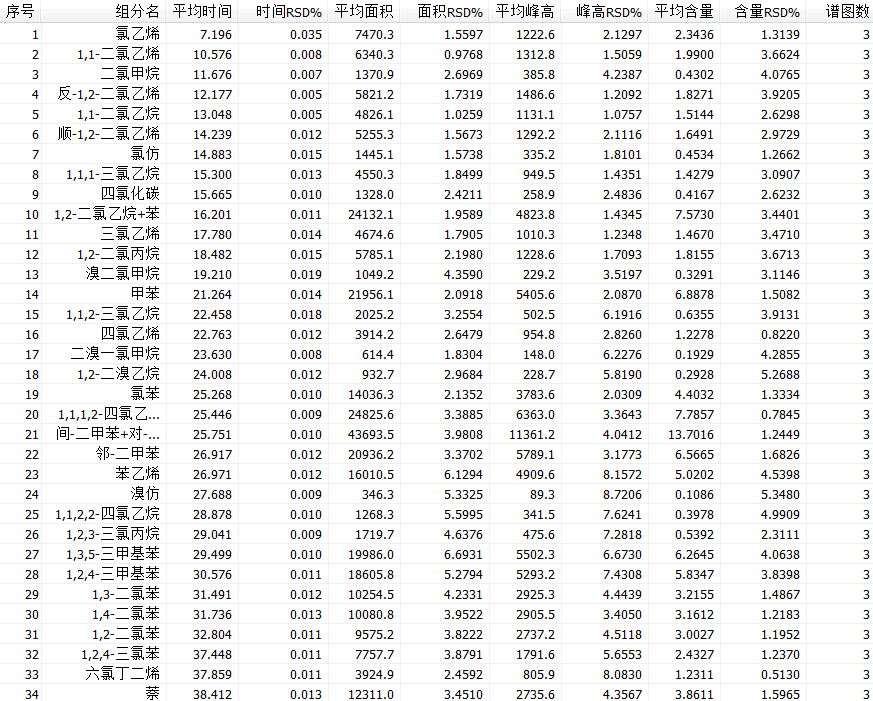 | 序号 | 组分名 | 平均时间 | 时间RSD% | 平均面积 | 面积RSD% | 平均峰高 | 峰高RSD% | 平均含量 | 含量RSD% | 谱图数 |
|---|---|---|---|---|---|---|---|---|---|---|
| 1 | 氯乙烯 | 7.196 | 0.035 | 7470.3 | 1.5597 | 1222.6 | 2.1297 | 2.3436 | 1.3139 | 3 |
| 2 | 1,1-二氯乙烯 | 10.576 | 0.008 | 6340.3 | 0.9768 | 1312.8 | 1.5059 | 1.9900 | 3.6624 | 3 |
| 3 | 二氯甲烷 | 11.676 | 0.007 | 1370.9 | 2.6969 | 385.8 | 4.2387 | 0.4302 | 4.0765 | 3 |
| 4 | 反-1,2-二氯乙烯 | 12.177 | 0.005 | 5821.2 | 1.7319 | 1486.6 | 1.2092 | 1.8271 | 3.9205 | 3 |
| 5 | 1,1-二氯乙烷 | 13.048 | 0.005 | 4826.1 | 1.0259 | 1131.1 | 1.0757 | 1.5144 | 2.6298 | 3 |
| 6 | 顺-1,2-二氯乙烯 | 14.239 | 0.012 | 5255.3 | 1.5673 | 1292.2 | 2.1116 | 1.6491 | 2.9729 | 3 |
| 7 | 氯仿 | 14.883 | 0.015 | 1445.1 | 1.5738 | 335.2 | 1.8101 | 0.4534 | 1.2662 | 3 |
| 8 | 1,1,1-三氯乙烷 | 15.300 | 0.013 | 4550.3 | 1.8499 | 949.5 | 1.4351 | 1.4279 | 3.0907 | 3 |
| 9 | 四氯化碳 | 15.665 | 0.010 | 1328.0 | 2.4211 | 258.9 | 2.4836 | 0.4167 | 2.6232 | 3 |
| 10 | 1,2-二氯乙烷+苯 | 16.201 | 0.011 | 24132.1 | 1.9589 | 4823.8 | 1.4345 | 7.5730 | 3.4401 | 3 |
| 11 | 三氯乙烯 | 17.780 | 0.014 | 4674.6 | 1.7905 | 1010.3 | 1.2348 | 1.4670 | 3.4710 | 3 |
| 12 | 1,2-二氯丙烷 | 18.482 | 0.015 | 5785.1 | 2.1980 | 1228.6 | 1.7093 | 1.8155 | 3.6713 | 3 |
| 13 | 溴二氯甲烷 | 19.210 | 0.019 | 1049.2 | 4.3590 | 229.2 | 3.5197 | 0.3291 | 3.1146 | 3 |
| 14 | 甲苯 | 21.264 | 0.014 | 21956.1 | 2.0918 | 5405.6 | 2.0870 | 6.8878 | 1.5082 | 3 |
| 15 | 1,1,2-三氯乙烷 | 22.458 | 0.018 | 2025.2 | 3.2554 | 502.5 | 6.1916 | 0.6355 | 3.9131 | 3 |
| 16 | 四氯乙烯 | 22.763 | 0.012 | 3914.2 | 2.6479 | 954.8 | 2.8260 | 1.2278 | 0.8220 | 3 |
| 17 | 二溴一氯甲烷 | 23.630 | 0.008 | 614.4 | 1.8304 | 148.0 | 6.2276 | 0.1929 | 4.2855 | 3 |
| 18 | 1,2-二溴乙烷 | 24.008 | 0.012 | 932.7 | 2.9684 | 228.7 | 5.8190 | 0.2928 | 5.2688 | 3 |
| 19 | 氯苯 | 25.268 | 0.010 | 14036.3 | 2.1352 | 3783.6 | 2.0309 | 4.4032 | 1.3334 | 3 |
| 20 | 1,1,1,2-四氯乙... | 25.446 | 0.009 | 24825.6 | 3.3885 | 6363.0 | 3.3643 | 7.7857 | 0.7845 | 3 |
| 21 | 间-二甲苯+对-... | 25.751 | 0.010 | 43693.5 | 3.9808 | 11361.2 | 4.0412 | 13.7016 | 1.2449 | 3 |
| 22 | 邻-二甲苯 | 26.917 | 0.012 | 20936.2 | 3.3702 | 5789.1 | 3.1773 | 6.5665 | 1.6826 | 3 |
| 23 | 苯乙烯 | 26.971 | 0.012 | 16010.5 | 6.1294 | 4909.6 | 8.1572 | 5.0202 | 4.5398 | 3 |
| 24 | 溴仿 | 27.688 | 0.009 | 346.3 | 5.3325 | 89.3 | 8.7206 | 0.1086 | 5.3480 | 3 |
| 25 | 1,1,2,2-四氯乙烷 | 28.878 | 0.010 | 1268.3 | 5.5995 | 341.5 | 7.6241 | 0.3978 | 4.9909 | 3 |
| 26 | 1,2,3-三氯丙烷 | 29.041 | 0.009 | 1719.7 | 4.6376 | 475.6 | 7.2818 | 0.5392 | 2.3111 | 3 |
| 27 | 1,3,5-三甲基苯 | 29.499 | 0.010 | 19986.0 | 6.6931 | 5502.3 | 6.6730 | 6.2645 | 4.0638 | 3 |
| 28 | 1,2,4-三甲基苯 | 30.576 | 0.011 | 18605.8 | 5.2794 | 5293.2 | 7.4308 | 5.8347 | 3.8398 | 3 |
| 29 | 1,3-二氯苯 | 31.491 | 0.012 | 10254.5 | 4.2331 | 2925.3 | 4.4439 | 3.2155 | 1.4867 | 3 |
| 30 | 1,4-二氯苯 | 31.736 | 0.013 | 10080.8 | 3.9522 | 2905.5 | 3.4050 | 3.1612 | 1.2183 | 3 |
| 31 | 1,2-二氯苯 | 32.804 | 0.011 | 9575.2 | 3.8222 | 2737.2 | 4.5118 | 3.0027 | 1.1952 | 3 |
| 32 | 1,2,4-三氯苯 | 37.448 | 0.011 | 7757.7 | 3.8791 | 1791.6 | 5.6553 | 2.4327 | 1.2370 | 3 |
| 33 | 六氯丁二烯 | 37.859 | 0.011 | 3924.9 | 2.4592 | 805.9 | 8.0830 | 1.2311 | 0.5130 | 3 |
| 34 | 萘 | 38.412 | 0.013 | 12311.0 | 3.4510 | 2735.6 | 4.3567 | 3.8611 | 1.5965 | 3 |